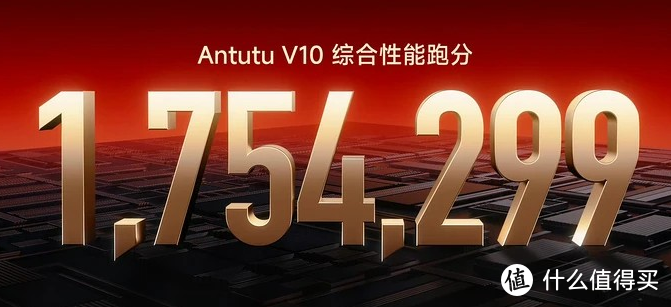 Antutu V10 综合性能跑分

1,754,299

值 什么值得买